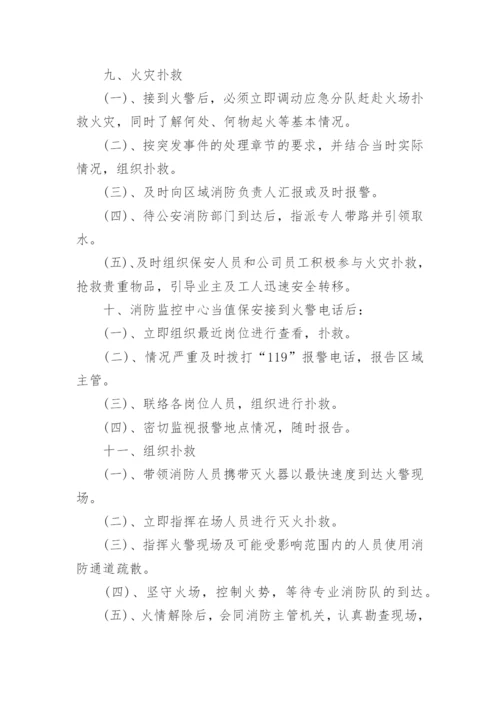 九、火灾扑救

(一)、接到火警后，必须立即调动应急分队赶赴火场扑救火灾，同时了解何处、何物起火等基本情况。

(二)、按突发事件的处理章节的要求，并结合当时实际情况，组织扑救。

(三)、及时向区域消防负责人汇报或及时报警。

(四)、待公安消防部门到达后，指派专人带路并引领取水。

(五)、及时组织保安人员和公司员工积极参与火灾扑救，抢救贵重物品，引导业主及工人迅速安全转移。

十、消防监控中心当值保安接到火警电话后：

(一)、立即组织最近岗位进行查看，扑救。

(二)、情况严重及时拨打“119”报警电话，报告区域主管。

(三)、联络各岗位人员，组织进行扑救。

(四)、密切监视报警地点情况，随时报告。

十一、组织扑救

(一)、带领消防人员携带灭火器以最快速度到达火警现场。

(二)、立即指挥在场人员进行灭火扑救。

(三)、指挥火警现场及可能受影响范围内的人员使用消防通道疏散。

(四)、坚守火场，控制火势，等待专业消防队的到达。

(五)、火情解除后，会同消防主管机关，认真勘查现场，